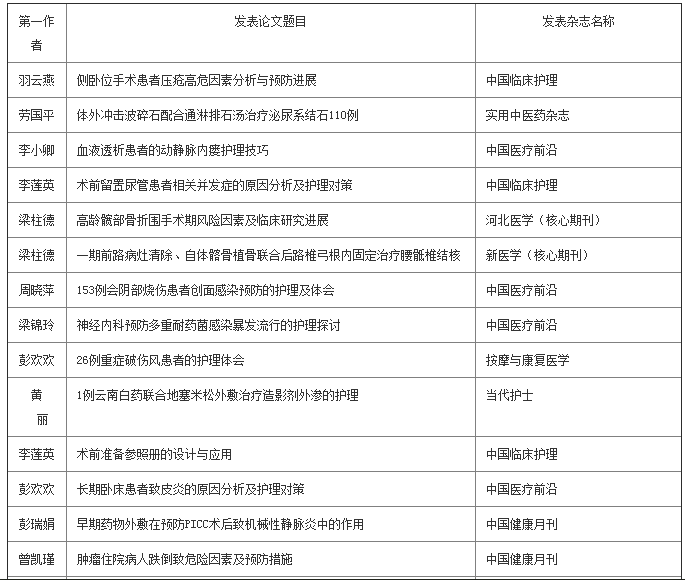 | 第一作者 | 发表论文题目 | 发表杂志名称 |
|---|---|---|
| 羽云燕 | 侧卧位手术患者压疮高危因素分析与预防进展 | 中国临床护理 |
| 劳国平 | 体外冲击波碎石配合通淋排石汤治疗泌尿系结石110例 | 实用中医药杂志 |
| 李小卿 | 血液透析患者的动静脉内瘘护理技巧 | 中国医疗前沿 |
| 李莲英 | 术前留置尿管患者相关并发症的原因分析及护理对策 | 中国临床护理 |
| 梁柱德 | 高龄髋部骨折围手术期风险因素及临床研究进展 | 河北医学（核心期刊） |
| 梁柱德 | 一期前路病灶清除、自体髂骨植骨联合后路椎弓根内固定治疗腰骶椎结核 | 新医学（核心期刊） |
| 周晓萍 | 153例会阴部烧伤患者创面感染预防的护理及体会 | 中国医疗前沿 |
| 梁锦玲 | 神经内科预防多重耐药菌感染暴发流行的护理探讨 | 中国医疗前沿 |
| 彭欢欢 | 26例重症破伤风患者的护理体会 | 按摩与康复医学 |
| 黄丽 | 1例云南白药联合地塞米松外敷治疗造影剂外渗的护理 | 当代护士 |
| 李莲英 | 术前准备参照册的设计与应用 | 中国临床护理 |
| 彭欢欢 | 长期卧床患者致皮炎的原因分析及护理对策 | 中国医疗前沿 |
| 彭瑞娟 | 早期药物外敷在预防PICC术后致机械性静脉炎中的作用 | 中国健康月刊 |
| 曾凯瑾 | 肿瘤住院病人跌倒致危险因素及预防措施 | 中国健康月刊 |